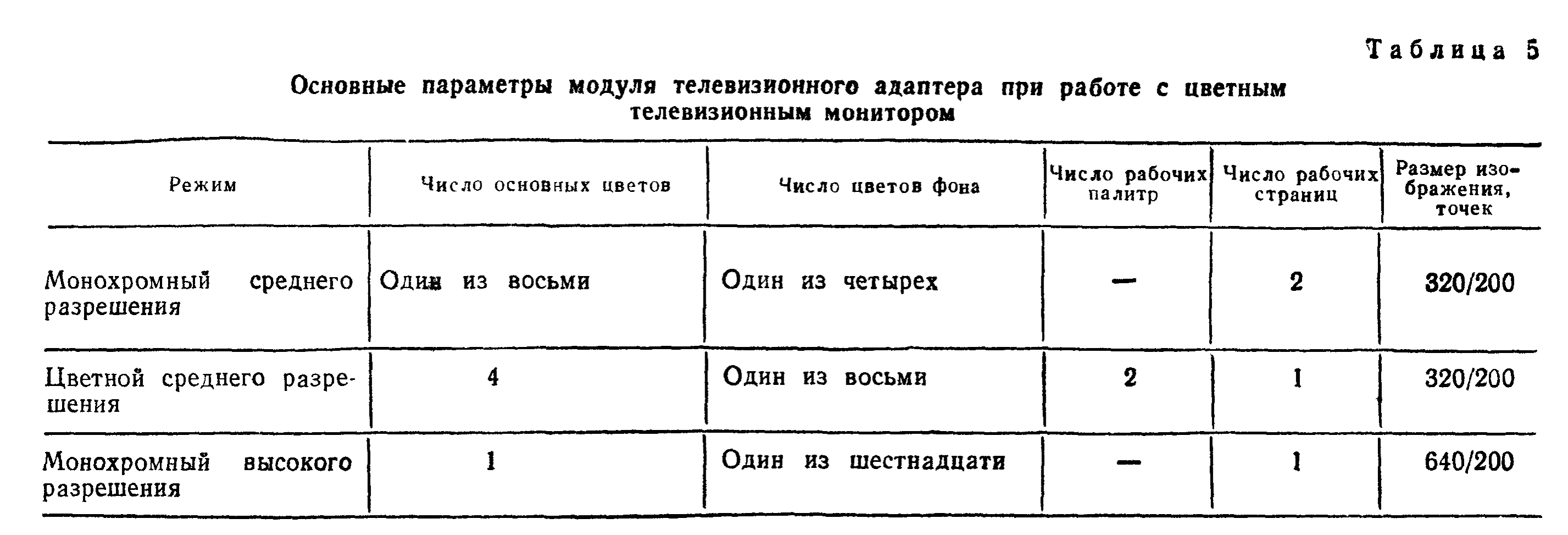 Таблица 5

Основные параметры модуля телевизионного адаптера при работе с цветным телевизионным монитором

| Режим | Число основных цветов | Число цветов фона | Число рабочих палитр | Число рабочих страниц | Размер изображения, точек |
|---|---|---|---|---|---|
| Монохромный среднего разрешения | Один из восьми | Один из четырех | — | 2 | 320/200 |
| Цветной среднего разрешения | 4 | Один из восьми | 2 | 1 | 320/200 |
| Монохромный высокого разрешения | 1 | Один из шестнадцати | — | 1 | 640/200 |